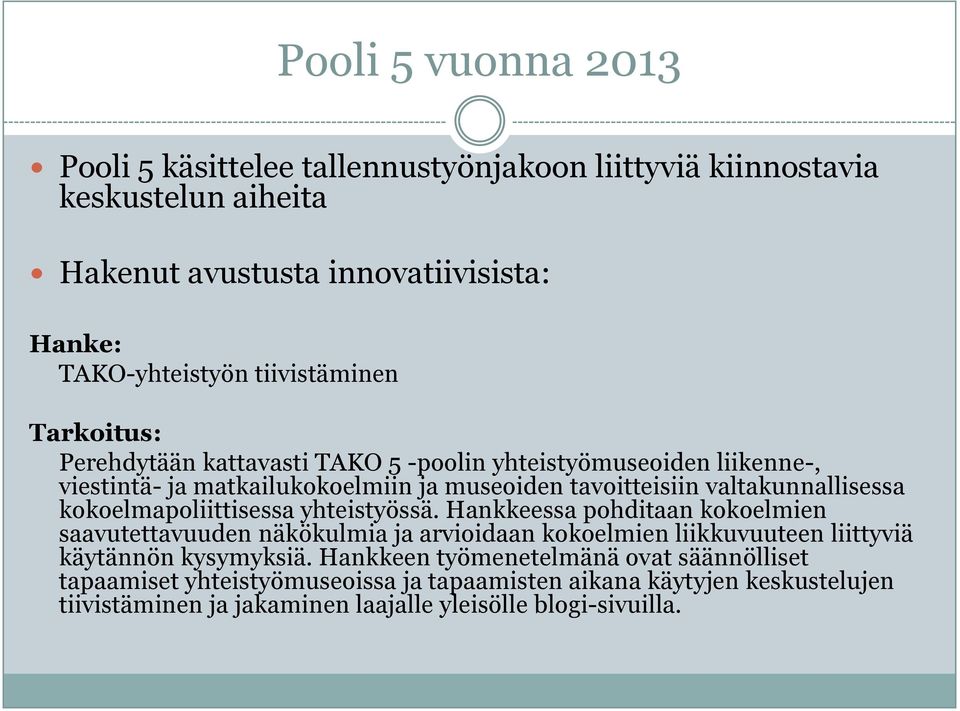 Pooli 5 vuonna 2013

Pooli 5 käsittelee tallennustyönjakoon liittyviä kiinnostavia keskustelun aiheita

Hakenut avustusta innovatiivisista:

Hanke:
TAKO-yhteistyön tiivistäminen

Tarkoitus:
Perehdytään kattavasti TAKO 5 -poolin yhteistyömuseoiden liikenne-, viestintä- ja matkailukokoelmiin ja museoiden tavoitteisiin valtakunnallisessa kokoelmapoliittisessa yhteistyössä. Hankkeessa pohditaan kokoelmien saavutettavuuden näkökulmia ja arvioidaan kokoelmien liikkuvuuteen liittyviä käytännön kysymyksiä. Hankkeen työmenetelmänä ovat säännölliset tapaamiset yhteistyömuseoissa ja tapaamisten aikana käytyjen keskustelujen tiivistäminen ja jakaminen laajalle yleisölle blogi-sivuilla.